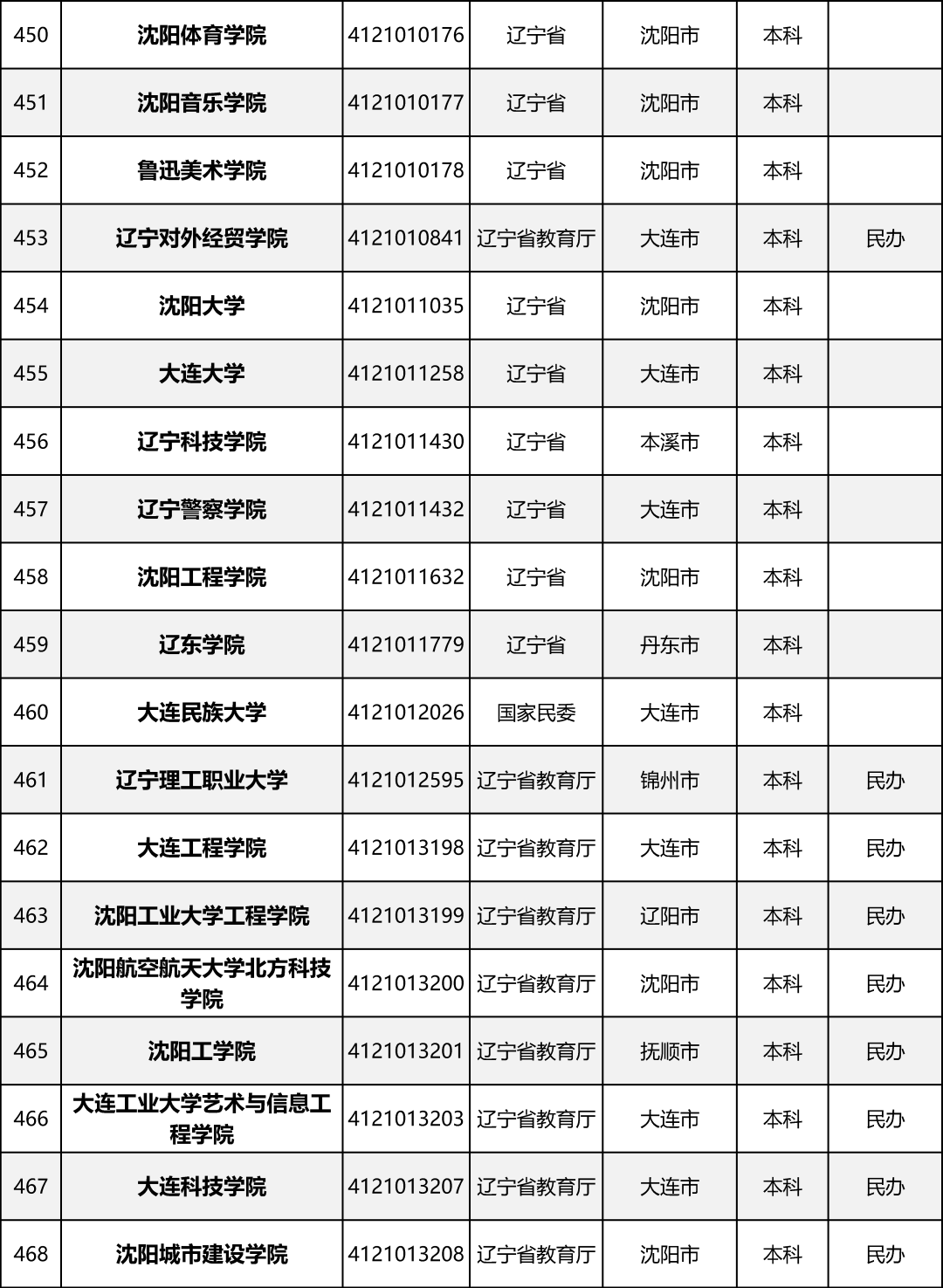 | 450 | 沈阳体育学院 | 4121010176 | 辽宁省 | 沈阳市 | 本科 |  |
|---|---|---|---|---|---|---|
| 451 | 沈阳音乐学院 | 4121010177 | 辽宁省 | 沈阳市 | 本科 |  |
| 452 | 鲁迅美术学院 | 4121010178 | 辽宁省 | 沈阳市 | 本科 |  |
| 453 | 辽宁对外经贸学院 | 4121010841 | 辽宁省教育厅 | 大连市 | 本科 | 民办 |
| 454 | 沈阳大学 | 4121011035 | 辽宁省 | 沈阳市 | 本科 |  |
| 455 | 大连大学 | 4121011258 | 辽宁省 | 大连市 | 本科 |  |
| 456 | 辽宁科技学院 | 4121011430 | 辽宁省 | 本溪市 | 本科 |  |
| 457 | 辽宁警察学院 | 4121011432 | 辽宁省 | 大连市 | 本科 |  |
| 458 | 沈阳工程学院 | 4121011632 | 辽宁省 | 沈阳市 | 本科 |  |
| 459 | 辽东学院 | 4121011779 | 辽宁省 | 丹东市 | 本科 |  |
| 460 | 大连民族大学 | 4121012026 | 国家民委 | 大连市 | 本科 |  |
| 461 | 辽宁理工职业大学 | 4121012595 | 辽宁省教育厅 | 锦州市 | 本科 | 民办 |
| 462 | 大连工程学院 | 4121013198 | 辽宁省教育厅 | 大连市 | 本科 | 民办 |
| 463 | 沈阳工业大学工程学院 | 4121013199 | 辽宁省教育厅 | 辽阳市 | 本科 | 民办 |
| 464 | 沈阳航空航天大学北方科技学院 | 4121013200 | 辽宁省教育厅 | 沈阳市 | 本科 | 民办 |
| 465 | 沈阳工学院 | 4121013201 | 辽宁省教育厅 | 抚顺市 | 本科 | 民办 |
| 466 | 大连工业大学艺术与信息工程学院 | 4121013203 | 辽宁省教育厅 | 大连市 | 本科 | 民办 |
| 467 | 大连科技学院 | 4121013207 | 辽宁省教育厅 | 大连市 | 本科 | 民办 |
| 468 | 沈阳城市建设学院 | 4121013208 | 辽宁省教育厅 | 沈阳市 | 本科 | 民办 |